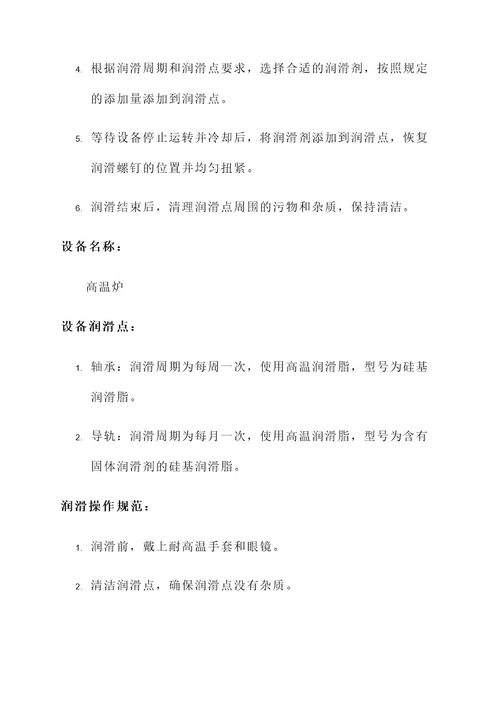 4. 根据润滑周期和润滑点要求，选择合适的润滑剂，按照规定的添加量添加到润滑点。

5. 等待设备停止运转并冷却后，将润滑剂添加到润滑点，恢复润滑螺钉的位置并均匀扭紧。

6. 润滑结束后，清理润滑点周围的污物和杂质，保持清洁。

设备名称：

高温炉

设备润滑点：

1. 轴承：润滑周期为每周一次，使用高温润滑脂，型号为硅基润滑脂。

2. 导轨：润滑周期为每月一次，使用高温润滑脂，型号为含有固体润滑剂的硅基润滑脂。

润滑操作规范：

1. 润滑前，戴上耐高温手套和眼镜。

2. 清洁润滑点，确保润滑点没有杂质。